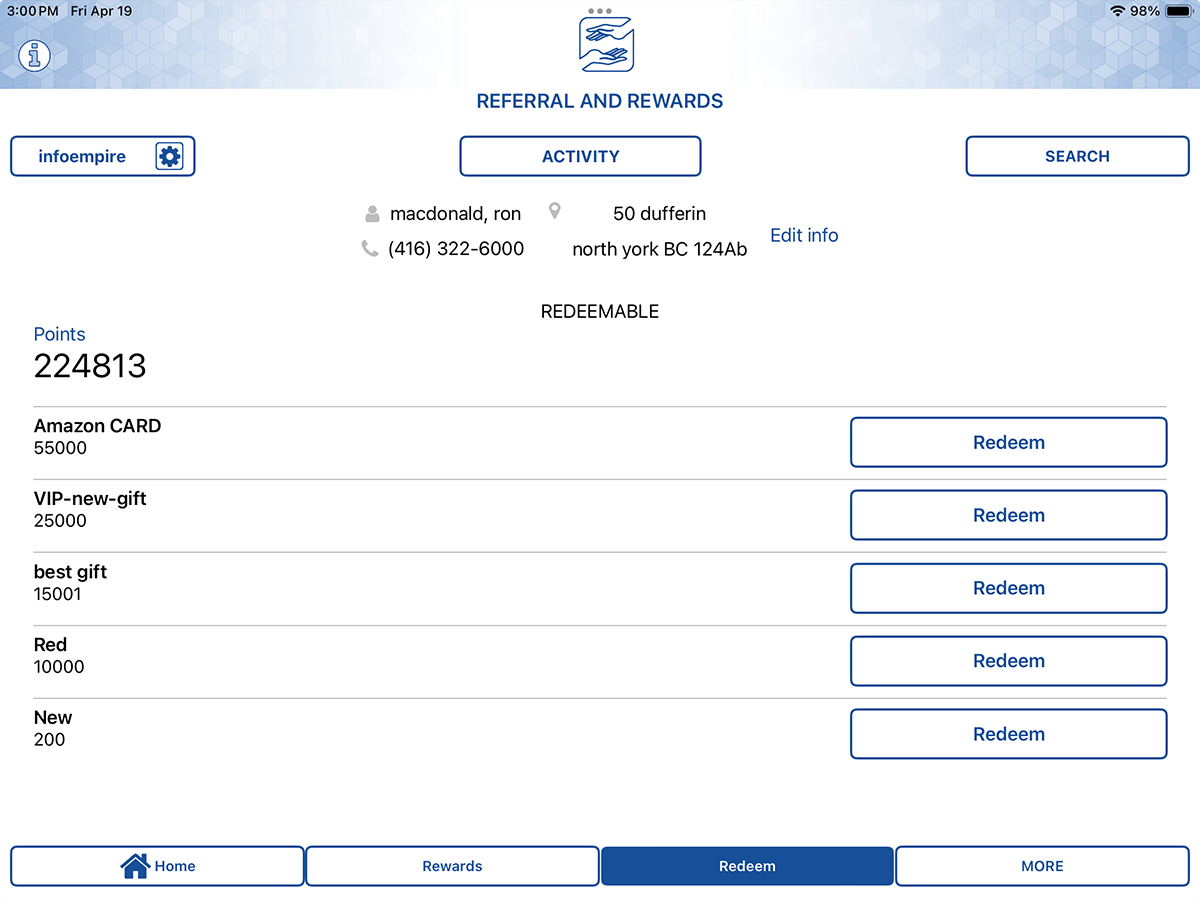 3:00 PM Fri Apr 19

98%

REFERRAL AND REWARDS

infoempire

ACTIVITY

SEARCH

macdonald, ron

50 dufferin

(416) 322-6000

north york BC 124Ab

Edit info

REDEEMABLE

Points

224813

Amazon CARD
55000

Redeem

VIP-new-gift
25000

Redeem

best gift
15001

Redeem

Red
10000

Redeem

New
200

Redeem

Home

Rewards

Redeem

MORE